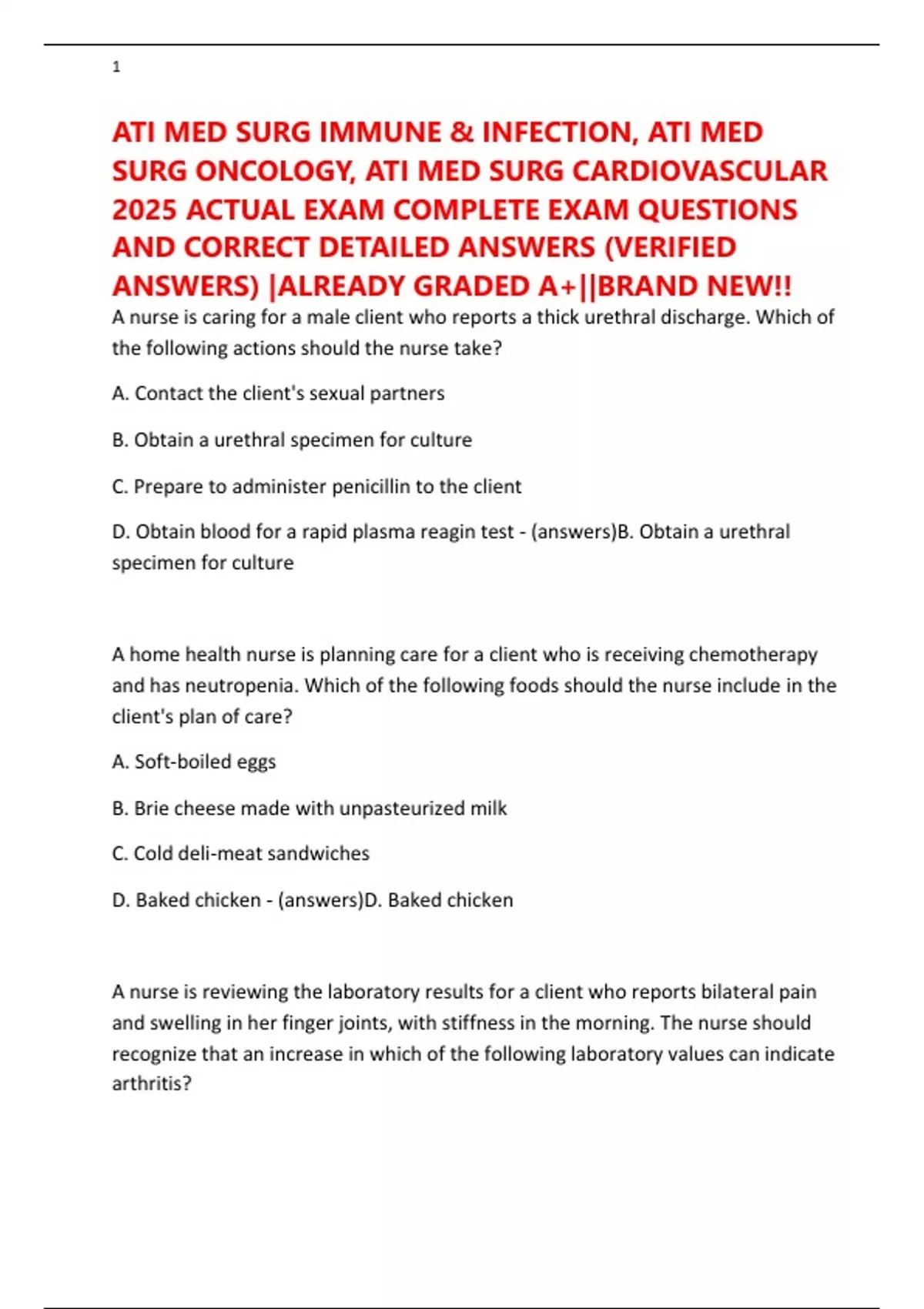 1

ATI MED SURG IMMUNE & INFECTION, ATI MED SURG ONCOLOGY, ATI MED SURG CARDIOVASCULAR 2025 ACTUAL EXAM COMPLETE EXAM QUESTIONS AND CORRECT DETAILED ANSWERS (VERIFIED ANSWERS) |ALREADY GRADED A+||BRAND NEW!!

A nurse is caring for a male client who reports a thick urethral discharge. Which of the following actions should the nurse take?

A. Contact the client's sexual partners

B. Obtain a urethral specimen for culture

C. Prepare to administer penicillin to the client

D. Obtain blood for a rapid plasma reagin test - (answers)B. Obtain a urethral specimen for culture

A home health nurse is planning care for a client who is receiving chemotherapy and has neutropenia. Which of the following foods should the nurse include in the client's plan of care?

A. Soft-boiled eggs

B. Brie cheese made with unpasteurized milk

C. Cold deli-meat sandwiches

D. Baked chicken - (answers)D. Baked chicken

A nurse is reviewing the laboratory results for a client who reports bilateral pain and swelling in her finger joints, with stiffness in the morning. The nurse should recognize that an increase in which of the following laboratory values can indicate arthritis?